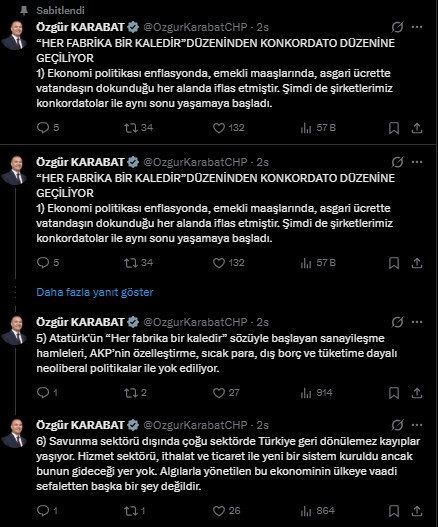 Sabitlendi

Özgür KARABAT @OzgurKarabatCHP · 2s

“HER FABRİKA BİR KALEDİR”DÜZENİNDEN KONKORDATO DÜZENİNE GEÇİLİYOR
1) Ekonomi politikası enflasyonda, emekli maaşlarında, asgari ücrette vatandaşın dokunduğu her alanda iflas etmiştir. Şimdi de şirketlerimiz konkordatolar ile aynı sonu yaşamaya başladı.

5 34 132 57 B

Özgür KARABAT @OzgurKarabatCHP · 2s

“HER FABRİKA BİR KALEDİR”DÜZENİNDEN KONKORDATO DÜZENİNE GEÇİLİYOR
1) Ekonomi politikası enflasyonda, emekli maaşlarında, asgari ücrette vatandaşın dokunduğu her alanda iflas etmiştir. Şimdi de şirketlerimiz konkordatolar ile aynı sonu yaşamaya başladı.

5 34 132 57 B

Daha fazla yanıt göster

Özgür KARABAT @OzgurKarabatCHP · 2s

5) Atatürk'ün “Her fabrika bir kaledir” sözüyle başlayan sanayileşme hamleleri, AKP'nin özelleştirme, sıcak para, dış borç ve tüketime dayalı neoliberal politikalar ile yok ediliyor.

1 2 27 914

Özgür KARABAT @OzgurKarabatCHP · 2s

6) Savunma sektörü dışında çoğu sektörde Türkiye geri dönülemez kayıplar yaşıyor. Hizmet sektörü, ithalat ve ticaret ile yeni bir sistem kuruldu ancak bunun gideceği yer yok. Algılarla yönetilen bu ekonominin ülkeye vaadi sefaletten başka bir şey değildir.

1 1 26 864